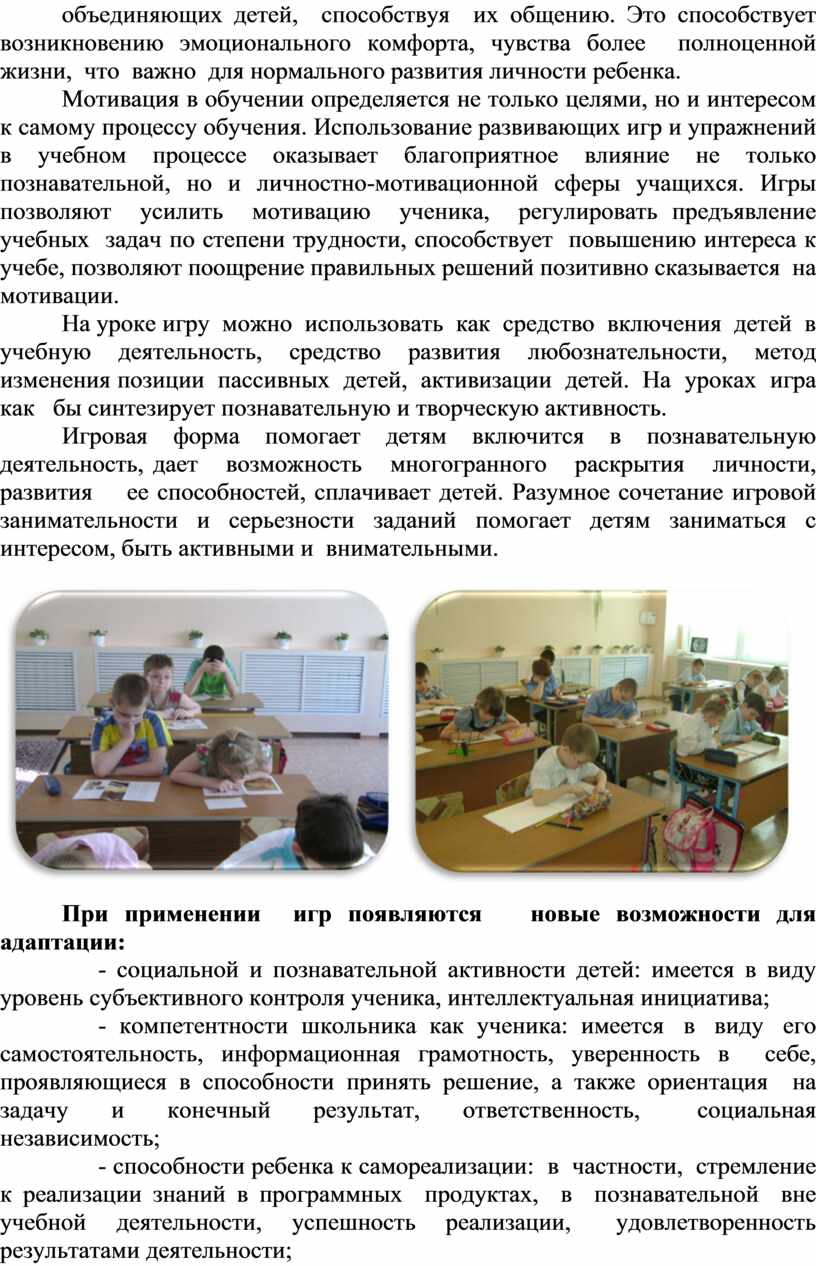 объединяющих детей, способствуя их общению. Это способствует возникновению эмоционального комфорта, чувства более полноценной жизни, что важно для нормального развития личности ребенка.

Мотивация в обучении определяется не только целями, но и интересом к самому процессу обучения. Использование развивающих игр и упражнений в учебном процессе оказывает благоприятное влияние не только познавательной, но и личностно-мотивационной сферы учащихся. Игры позволяют усилить мотивацию ученика, регулировать предъявление учебных задач по степени трудности, способствует повышению интереса к учебе, позволяют поощрение правильных решений позитивно сказывается на мотивации.

На уроке игру можно использовать как средство включения детей в учебную деятельность, средство развития любознательности, метод изменения позиции пассивных детей, активизации детей. На уроках игра как бы синтезирует познавательную и творческую активность.

Игровая форма помогает детям включится в познавательную деятельность, дает возможность многогранного раскрытия личности, развития ее способностей, сплачивает детей. Разумное сочетание игровой занимательности и серьезности заданий помогает детям заниматься с интересом, быть активными и внимательными.

При применении игр появляются новые возможности для адаптации:

- социальной и познавательной активности детей: имеется в виду уровень субъективного контроля ученика, интеллектуальная инициатива;

- компетентности школьника как ученика: имеется в виду его самостоятельность, информационная грамотность, уверенность в себе, проявляющиеся в способности принять решение, а также ориентация на задачу и конечный результат, ответственность, социальная независимость;

- способности ребенка к самореализации: в частности, стремление к реализации знаний в программных продуктах, в познавательной вне учебной деятельности, успешность реализации, удовлетворенность результатами деятельности;